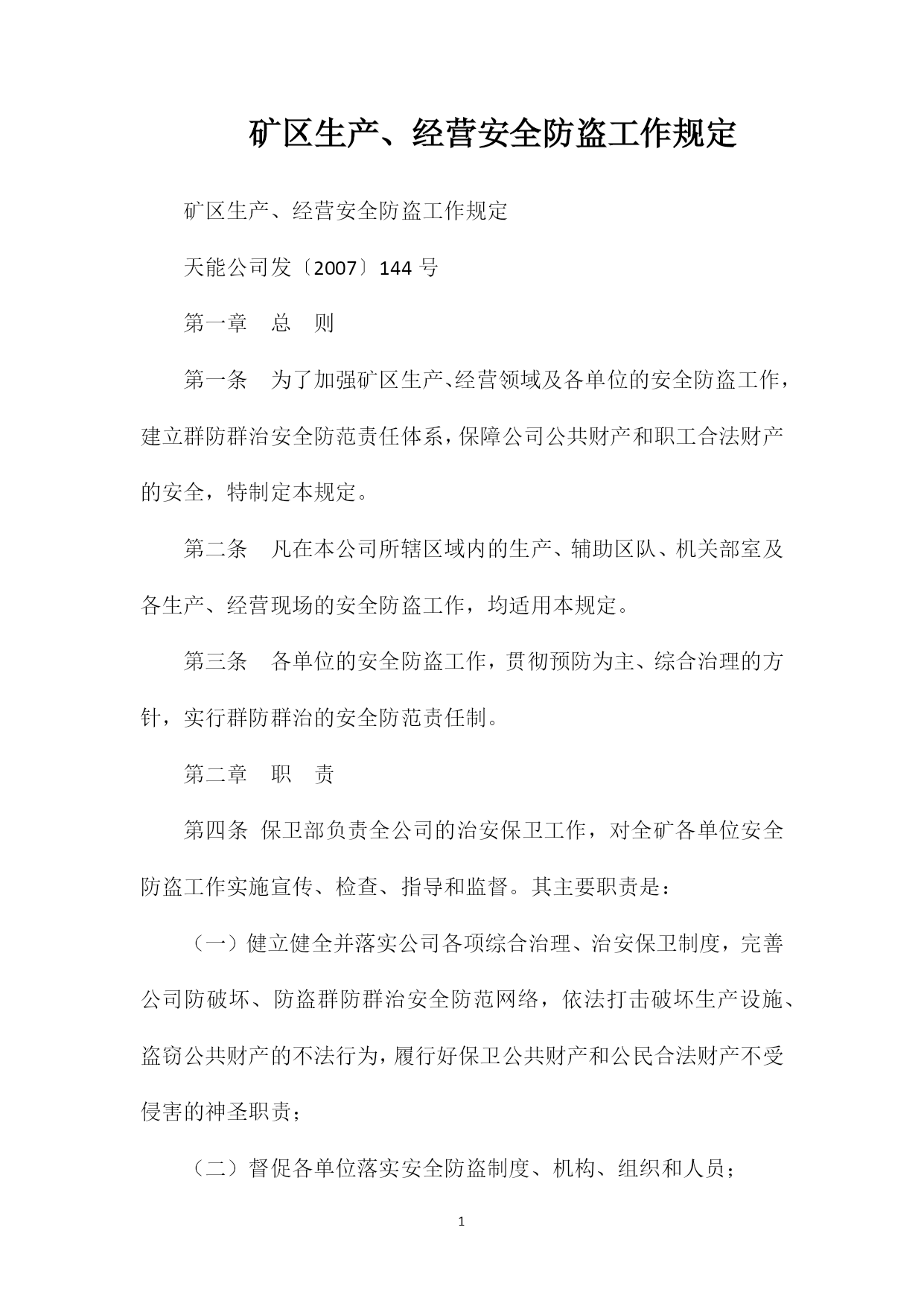 矿区生产、经营安全防盗工作规定

矿区生产、经营安全防盗工作规定

天能公司发〔2007〕144 号

第一章　总　则

第一条　为了加强矿区生产、经营领域及各单位的安全防盗工作，建立群防群治安全防范责任体系，保障公司公共财产和职工合法财产的安全，特制定本规定。

第二条　凡在本公司所辖区域内的生产、辅助区队、机关部室及各生产、经营现场的安全防盗工作，均适用本规定。

第三条　各单位的安全防盗工作，贯彻预防为主、综合治理的方针，实行群防群治的安全防范责任制。

第二章　职　责

第四条 保卫部负责全公司的治安保卫工作，对全矿各单位安全防盗工作实施宣传、检查、指导和监督。其主要职责是：

（一）健立健全并落实公司各项综合治理、治安保卫制度，完善公司防破坏、防盗群防群治安全防范网络，依法打击破坏生产设施、盗窃公共财产的不法行为，履行好保卫公共财产和公民合法财产不受侵害的神圣职责；

（二）督促各单位落实安全防盗制度、机构、组织和人员；

1